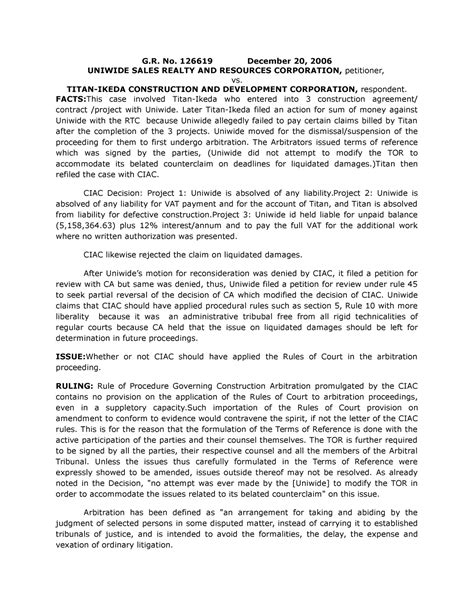 G.R. No. 126619 December 20, 2006
UNIWIDE SALES REALTY AND RESOURCES CORPORATION, petitioner,
vs.
TITAN-IKEDA CONSTRUCTION AND DEVELOPMENT CORPORATION, respondent.

FACTS:This case involved Titan-Ikeda who entered into 3 construction agreement/ contract /project with Uniwide. Later Titan-Ikeda filed an action for sum of money against Uniwide with the RTC because Uniwide allegedly failed to pay certain claims billed by Titan after the completion of the 3 projects. Uniwide moved for the dismissal/suspension of the proceeding for them to first undergo arbitration. The Arbitrators issued terms of reference which was signed by the parties, (Uniwide did not attempt to modify the TOR to accommodate its belated counterclaim on deadlines for liquidated damages.)Titan then refiled the case with CIAC.

CIAC Decision: Project 1: Uniwide is absolved of any liability.Project 2: Uniwide is absolved of any liability for VAT payment and for the account of Titan, and Titan is absolved from liability for defective construction.Project 3: Uniwide id held liable for unpaid balance (5,158,364.63) plus 12% interest/annum and to pay the full VAT for the additional work where no written authorization was presented.

CIAC likewise rejected the claim on liquidated damages.

After Uniwide's motion for reconsideration was denied by CIAC, it filed a petition for review with CA but same was denied, thus, Uniwide filed a petition for review under rule 45 to seek partial reversal of the decision of CA which modified the decision of CIAC. Uniwide claims that CIAC should have applied procedural rules such as section 5, Rule 10 with more liberality because it was an administrative tribubal free from all rigid technicalities of regular courts because CA held that the issue on liquidated damages should be left for determination in future proceedings.

ISSUE:Whether or not CIAC should have applied the Rules of Court in the arbitration proceeding.

RULING: Rule of Procedure Governing Construction Arbitration promulgated by the CIAC contains no provision on the application of the Rules of Court to arbitration proceedings, even in a suppletory capacity.Such importation of the Rules of Court provision on amendment to conform to evidence would contravene the spirit, if not the letter of the CIAC rules. This is for the reason that the formulation of the Terms of Reference is done with the active participation of the parties and their counsel themselves. The TOR is further required to be signed by all the parties, their respective counsel and all the members of the Arbitral Tribunal. Unless the issues thus carefully formulated in the Terms of Reference were expressly showed to be amended, issues outside thereof may not be resolved. As already noted in the Decision, "no attempt was ever made by the [Uniwide] to modify the TOR in order to accommodate the issues related to its belated counterclaim" on this issue.

Arbitration has been defined as "an arrangement for taking and abiding by the judgment of selected persons in some disputed matter, instead of carrying it to established tribunals of justice, and is intended to avoid the formalities, the delay, the expense and vexation of ordinary litigation.